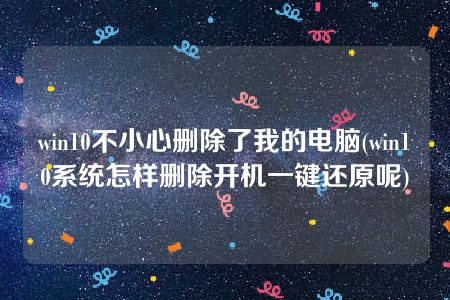 win10不小心删除了我的电脑(win10系统怎样删除开机一键还原呢)